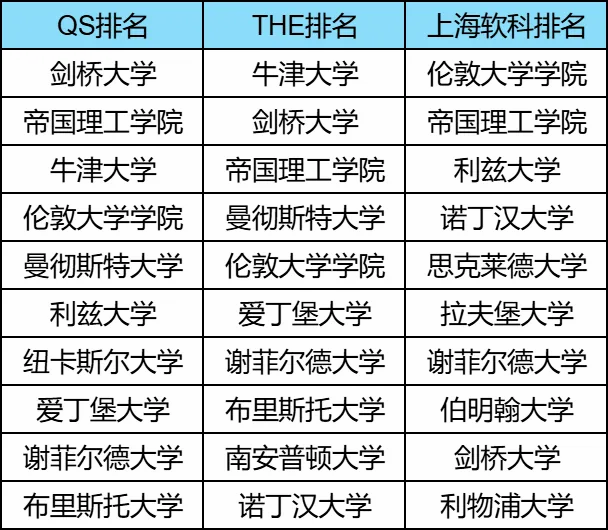 | QS排名 | THE排名 | 上海软科排名 |
|---|---|---|
| 剑桥大学 | 牛津大学 | 伦敦大学学院 |
| 帝国理工学院 | 剑桥大学 | 帝国理工学院 |
| 牛津大学 | 帝国理工学院 | 利兹大学 |
| 伦敦大学学院 | 曼彻斯特大学 | 诺丁汉大学 |
| 曼彻斯特大学 | 伦敦大学学院 | 思克莱德大学 |
| 利兹大学 | 爱丁堡大学 | 拉夫堡大学 |
| 纽卡斯尔大学 | 谢菲尔德大学 | 谢菲尔德大学 |
| 爱丁堡大学 | 布里斯托大学 | 伯明翰大学 |
| 谢菲尔德大学 | 南安普顿大学 | 剑桥大学 |
| 布里斯托大学 | 诺丁汉大学 | 利物浦大学 |